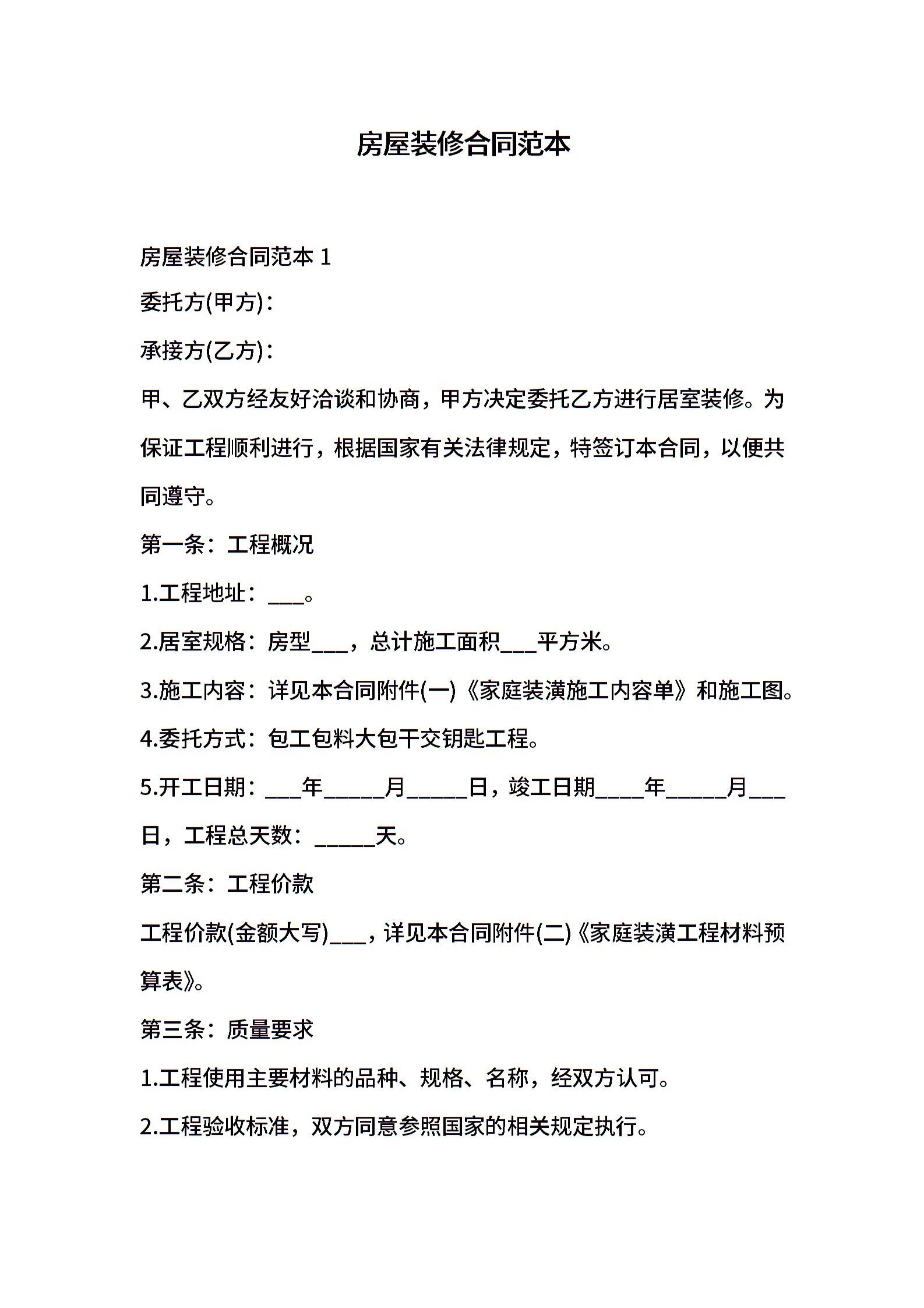 房屋装修合同范本

房屋装修合同范本 1

委托方(甲方)：

承接方(乙方)：

甲、乙双方经友好洽谈和协商，甲方决定委托乙方进行居室装修。为保证工程顺利进行，根据国家有关法律规定，特签订本合同，以便共同遵守。

第一条：工程概况

1.工程地址：___。

2.居室规格：房型___，总计施工面积___平方米。

3.施工内容：详见本合同附件(一)《家庭装潢施工内容单》和施工图。

4.委托方式：包工包料大包干交钥匙工程。

5.开工日期：___年_____月_____日，竣工日期____年_____月___日，工程总天数：_____天。

第二条：工程价款

工程价款(金额大写)___，详见本合同附件(二)《家庭装潢工程材料预算表》。

第三条：质量要求

1.工程使用主要材料的品种、规格、名称，经双方认可。

2.工程验收标准，双方同意参照国家的相关规定执行。